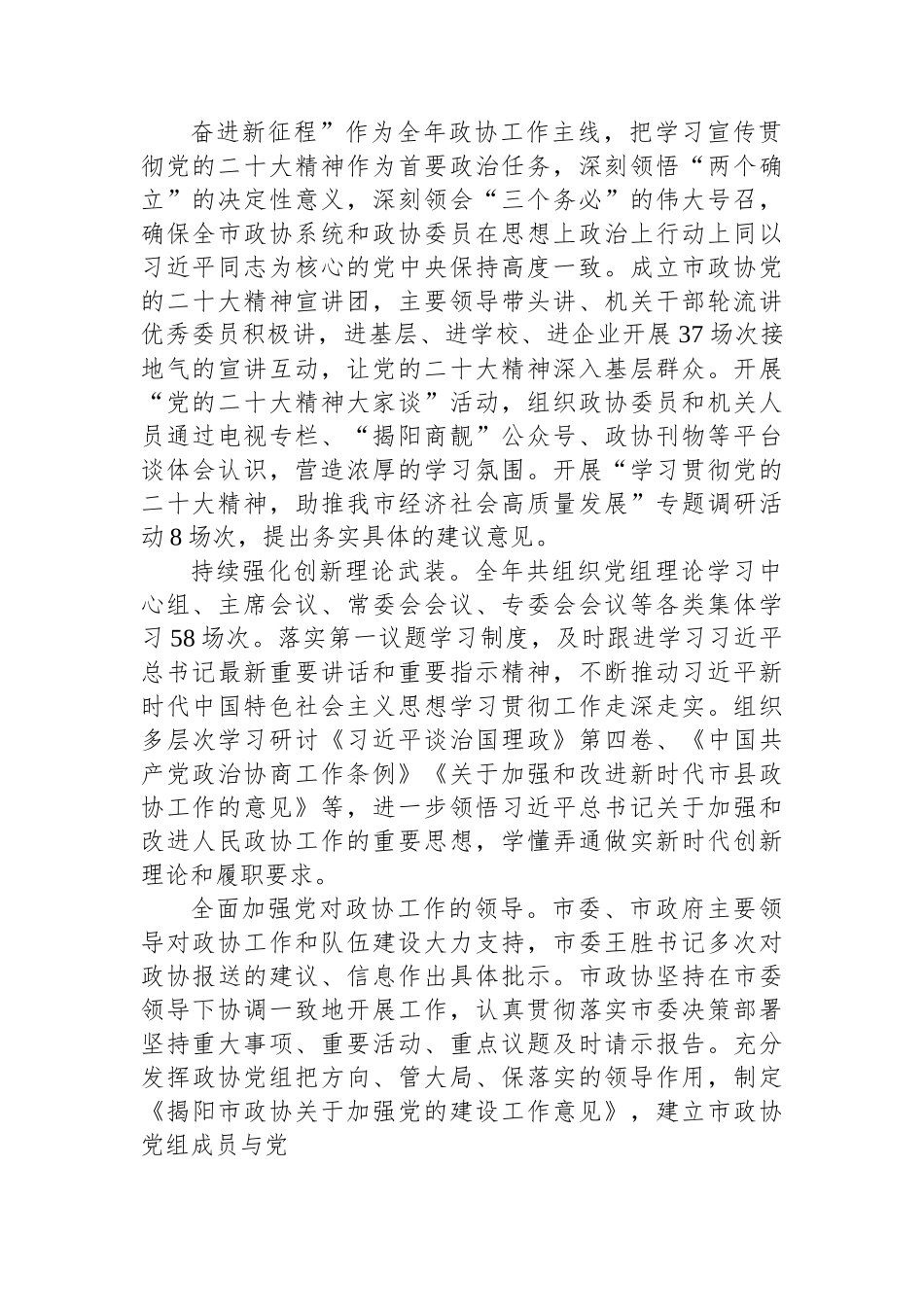 奋进新征程”作为全年政协工作主线，把学习宣传贯彻党的二十大精神作为首要政治任务，深刻领悟“两个确立”的决定性意义，深刻领会“三个务必”的伟大号召，确保全市政协系统和政协委员在思想上政治上行动上同以习近平同志为核心的党中央保持高度一致。成立市政协党的二十大精神宣讲团，主要领导带头讲、机关干部轮流讲优秀委员积极讲，进基层、进学校、进企业开展37场次接地气的宣讲互动，让党的二十大精神深入基层群众。开展“党的二十大精神大家谈”活动，组织政协委员和机关人员通过电视专栏、“揭阳商靓”公众号、政协刊物等平台谈体会认识，营造浓厚的学习氛围。开展“学习贯彻党的二十大精神，助推我市经济社会高质量发展”专题调研活动8场次，提出务实具体的建议意见。

持续强化创新理论武装。全年共组织党组理论学习中心组、主席会议、常委会会议、专委会会议等各类集体学习58场次。落实第一议题学习制度，及时跟进学习习近平总书记最新重要讲话和重要指示精神，不断推动习近平新时代中国特色社会主义思想学习贯彻工作走深走实。组织多层次学习研讨《习近平谈治国理政》第四卷、《中国共产党政治协商工作条例》《关于加强和改进新时代市县政协工作的意见》等，进一步领悟习近平总书记关于加强和改进人民政协工作的重要思想，学懂弄通做实新时代创新理论和履职要求。

全面加强党对政协工作的领导。市委、市政府主要领导对政协工作和队伍建设大力支持，市委王胜书记多次对政协报送的建议、信息作出具体批示。市政协坚持在市委领导下协调一致地开展工作，认真贯彻落实市委决策部署坚持重大事项、重要活动、重点议题及时请示报告。充分发挥政协党组把方向、管大局、保落实的领导作用，制定《揭阳市政协关于加强党的建设工作意见》，建立市政协党组成员与党